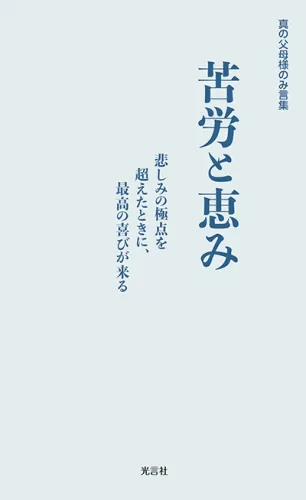 真の父母様のみ言集

苦労と恵み

悲しみの極点を
超えたときに、
最高の喜びが来る

光言社